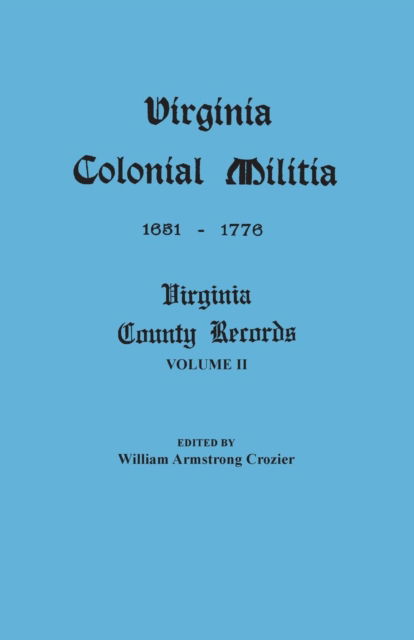 Virginia Colonial Militia

1651 - 1776

Virginia County Records

VOLUME II

EDITED BY

William Armstrong Crozier